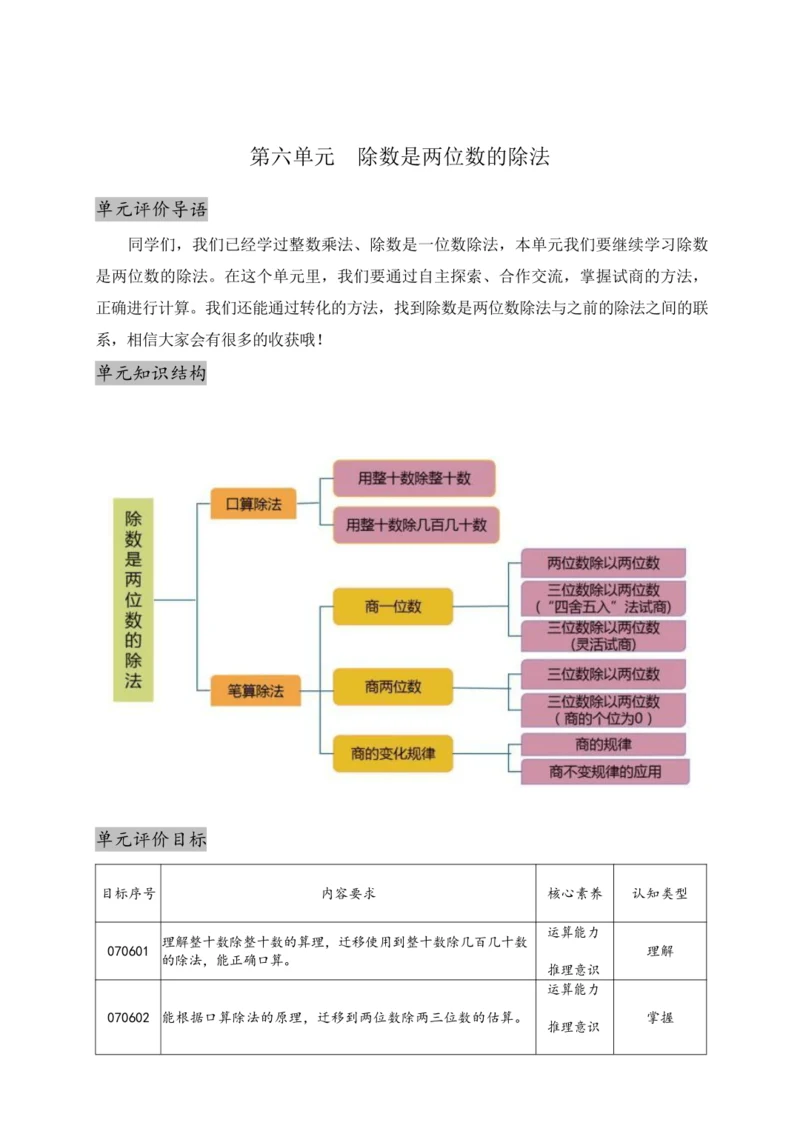 第六单元　除数是两位数的除法

单元评价导语

同学们，我们已经学过整数乘法、除数是一位数除法，本单元我们要继续学习除数是两位数的除法。在这个单元里，我们要通过自主探索、合作交流，掌握试商的方法，正确进行计算。我们还能通过转化的方法，找到除数是两位数除法与之前的除法之间的联系，相信大家会有很多的收获哦！

单元知识结构

除数是两位数的除法

口算除法

用整十数除整十数

用整十数除几百几十数

笔算除法

商一位数

两位数除以两位数

三位数除以两位数（“四舍五入”法试商）

三位数除以两位数（灵活试商）

商两位数

三位数除以两位数

三位数除以两位数（商的个位为0）

商的变化规律

商的规律

商不变规律的应用

单元评价目标

| 目标序号 | 内容要求 | 核心素养 | 认知类型 |
|---|---|---|---|
| 070601 | 理解整十数除整十数的算理，迁移使用到整十数除几百几十数的除法，能正确口算。 | 运算能力 推理意识 | 理解 |
| 070602 | 能根据口算除法的原理，迁移到两位数除两三位数的估算。 | 运算能力 推理意识 | 掌握 |